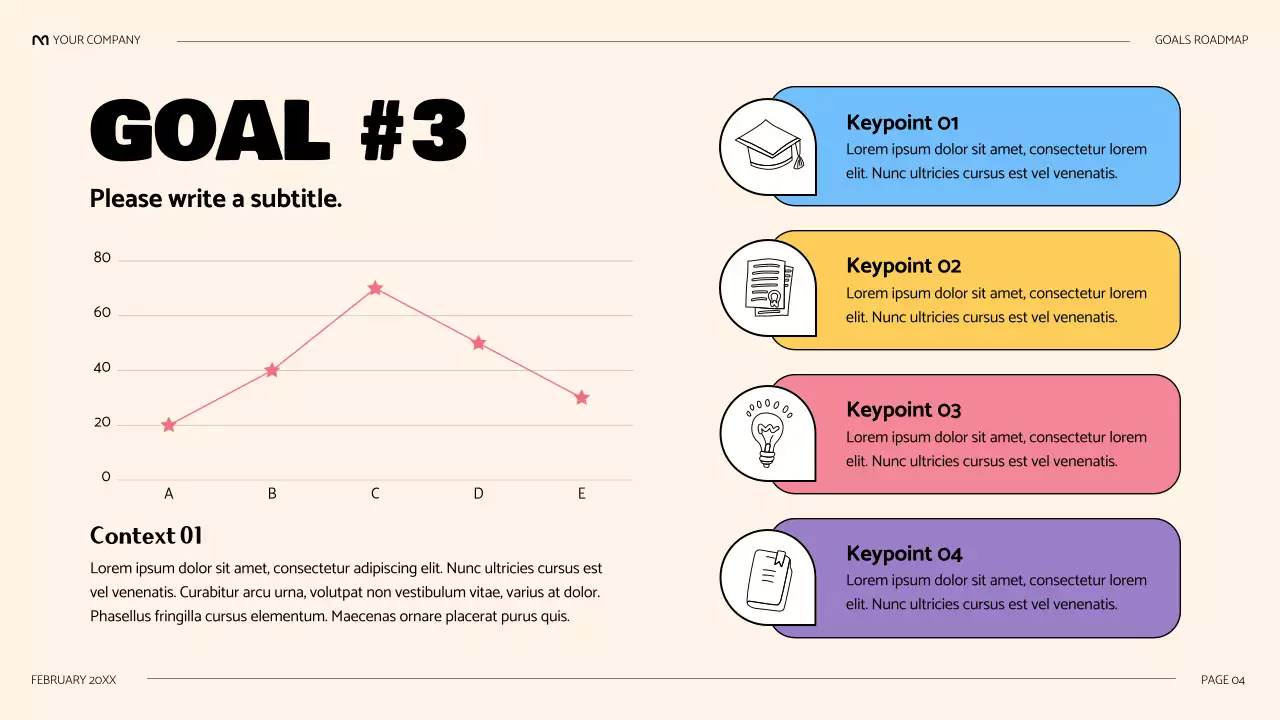 YOUR COMPANY

GOALS ROADMAP

GOAL #3

Please write a subtitle.

80
60
40
20
0
A B C D E

Context 01

Lorem ipsum dolor sit amet, consectetur adipiscing elit. Nunc ultricies cursus est vel venenatis. Curabitur arcu urna, volutpat non vestibulum vitae, varius at dolor. Phasellus fringilla cursus elementum. Maecenas ornare placerat purus quis.

Keypoint 01

Lorem ipsum dolor sit amet, consectetur lorem elit. Nunc ultricies cursus est vel venenatis.

Keypoint 02

Lorem ipsum dolor sit amet, consectetur lorem elit. Nunc ultricies cursus est vel venenatis.

Keypoint 03

Lorem ipsum dolor sit amet, consectetur lorem elit. Nunc ultricies cursus est vel venenatis.

Keypoint 04

Lorem ipsum dolor sit amet, consectetur lorem elit. Nunc ultricies cursus est vel venenatis.

FEBRUARY 20XX

PAGE 04